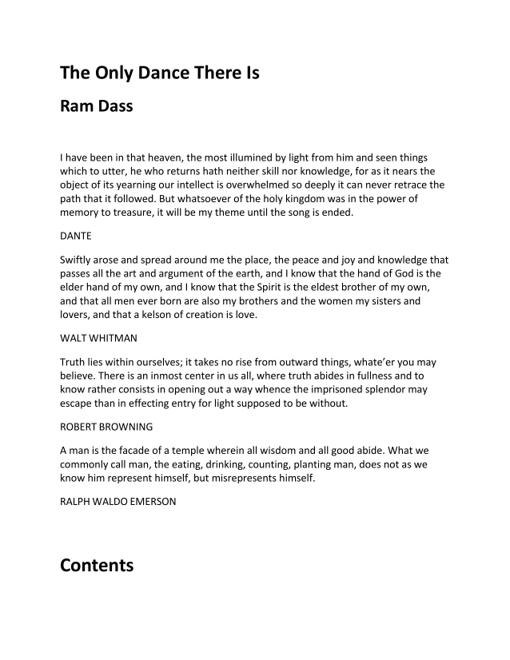 The Only Dance There Is

Ram Dass

I have been in that heaven, the most illumined by light from him and seen things which to utter, he who returns hath neither skill nor knowledge, for as it nears the object of its yearning our intellect is overwhelmed so deeply it can never retrace the path that it followed. But whatsoever of the holy kingdom was in the power of memory to treasure, it will be my theme until the song is ended.

DANTE

Swiftly arose and spread around me the place, the peace and joy and knowledge that passes all the art and argument of the earth, and I know that the hand of God is the elder hand of my own, and I know that the Spirit is the eldest brother of my own, and that all men ever born are also my brothers and the women my sisters and lovers, and that a kelson of creation is love.

WALT WHITMAN

Truth lies within ourselves; it takes no rise from outward things, whate'er you may believe. There is an inmost center in us all, where truth abides in fullness and to know rather consists in opening out a way whence the imprisoned splendor may escape than in effecting entry for light supposed to be without.

ROBERT BROWNING

A man is the facade of a temple wherein all wisdom and all good abide. What we commonly call man, the eating, drinking, counting, planting man, does not as we know him represent himself, but misrepresents himself.

RALPH WALDO EMERSON

Contents